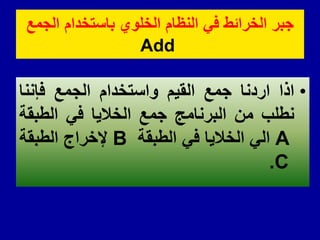 جبر الخرائط في النظام الخلوي باستخدام الجمع Add

• اذا اردنا جمع القيم واستخدام الجمع فإننا نطلب من البرنامج جمع الخلايا في الطبقة A الي الخلايا في الطبقة B لإخراج الطبقة C.